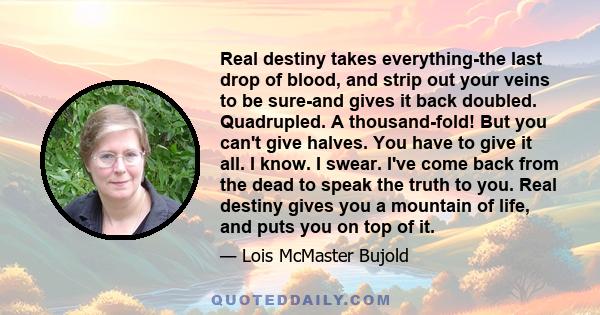 Real destiny takes everything-the last drop of blood, and strip out your veins to be sure-and gives it back doubled. Quadrupled. A thousand-fold! But you can't give halves. You have to give it all. I know. I swear. I've come back from the dead to speak the truth to you. Real destiny gives you a mountain of life, and puts you on top of it.

— Lois McMaster Bujold

QUOTEDDAILY.COM